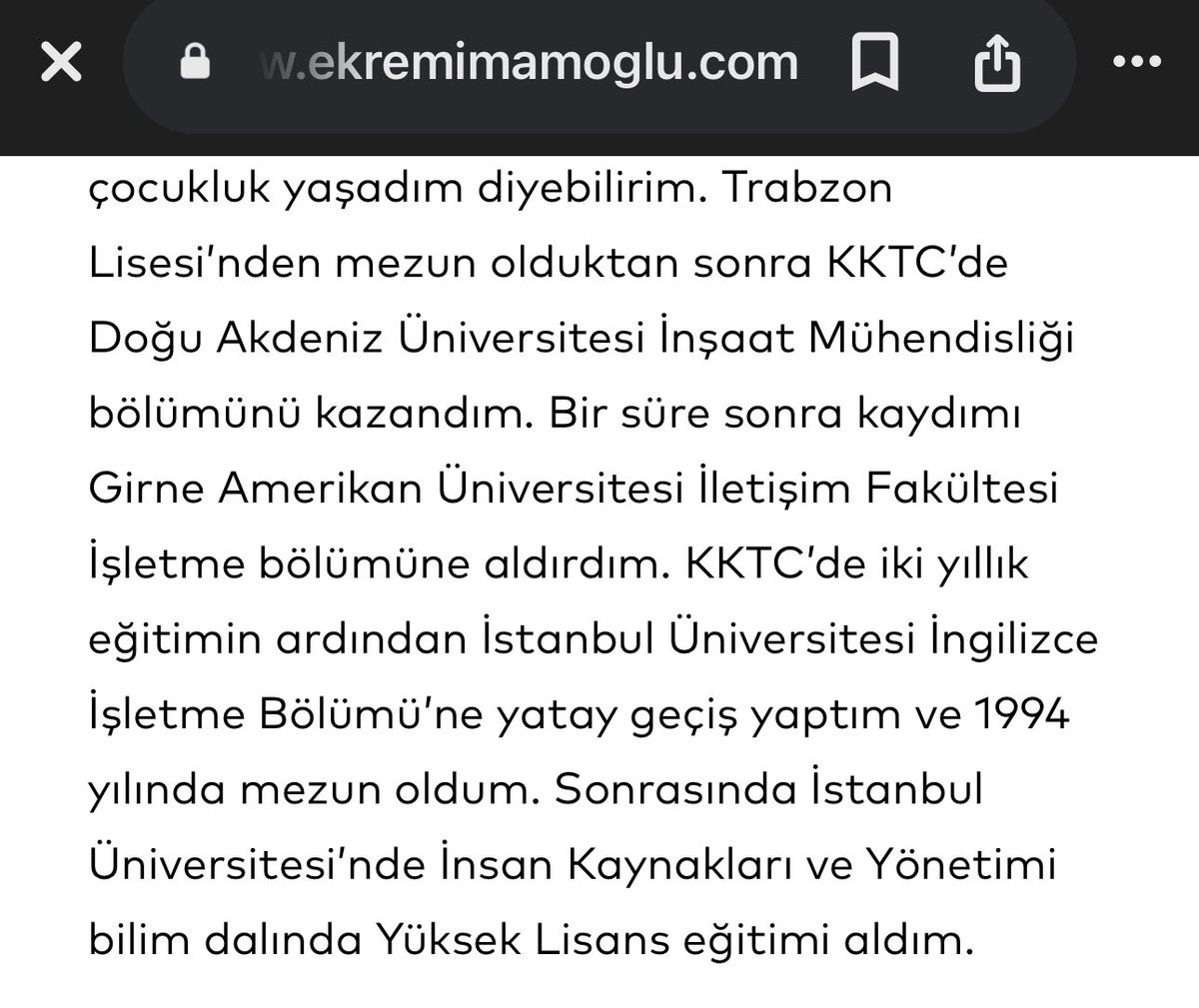 w.ekremimamoglu.com

çocukluk yaşadım diyebilirim. Trabzon Lisesi'nden mezun olduktan sonra KKTC'de Doğu Akdeniz Üniversitesi İnşaat Mühendisliği bölümünü kazandım. Bir süre sonra kaydımı Girne Amerikan Üniversitesi İletişim Fakültesi İşletme bölümüne aldırdım. KKTC'de iki yıllık eğitimin ardından İstanbul Üniversitesi İngilizce İşletme Bölümü'ne yatay geçiş yaptım ve 1994 yılında mezun oldum. Sonrasında İstanbul Üniversitesi'nde İnsan Kaynakları ve Yönetimi bilim dalında Yüksek Lisans eğitimi aldım.